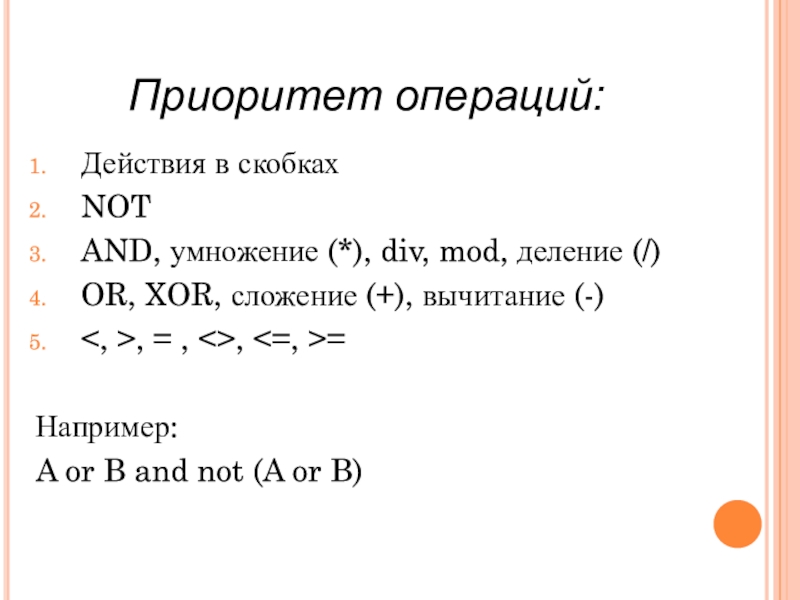 Приоритет операций:

1. Действия в скобках
2. NOT
3. AND, умножение (*), div, mod, деление (/)
4. OR, XOR, сложение (+), вычитание (-)
5. <, >, = , <>, <=, >=

Например:
A or B and not (A or B)